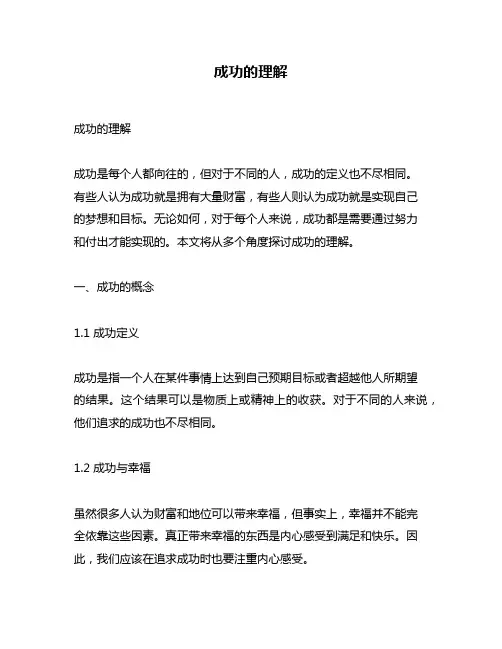 成功的理解

成功的理解

成功是每个人都向往的，但对于不同的人，成功的定义也不尽相同。有些人认为成功就是拥有大量财富，有些人则认为成功就是实现自己的梦想和目标。无论如何，对于每个人来说，成功都是需要通过努力和付出才能实现的。本文将从多个角度探讨成功的理解。

一、成功的概念

1.1 成功定义

成功是指一个人在某件事情上达到自己预期目标或者超越他人所期望的结果。这个结果可以是物质上或精神上的收获。对于不同的人来说，他们追求的成功也不尽相同。

1.2 成功与幸福

虽然很多人认为财富和地位可以带来幸福，但事实上，幸福并不能完全依靠这些因素。真正带来幸福的东西是内心感受到满足和快乐。因此，我们应该在追求成功时也要注重内心感受。